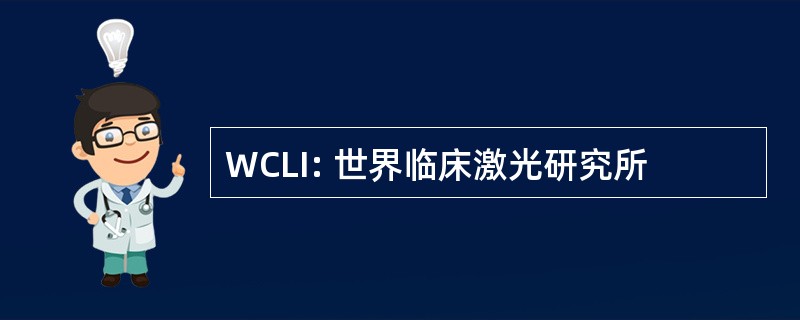 WCLI: 世界临床激光研究所